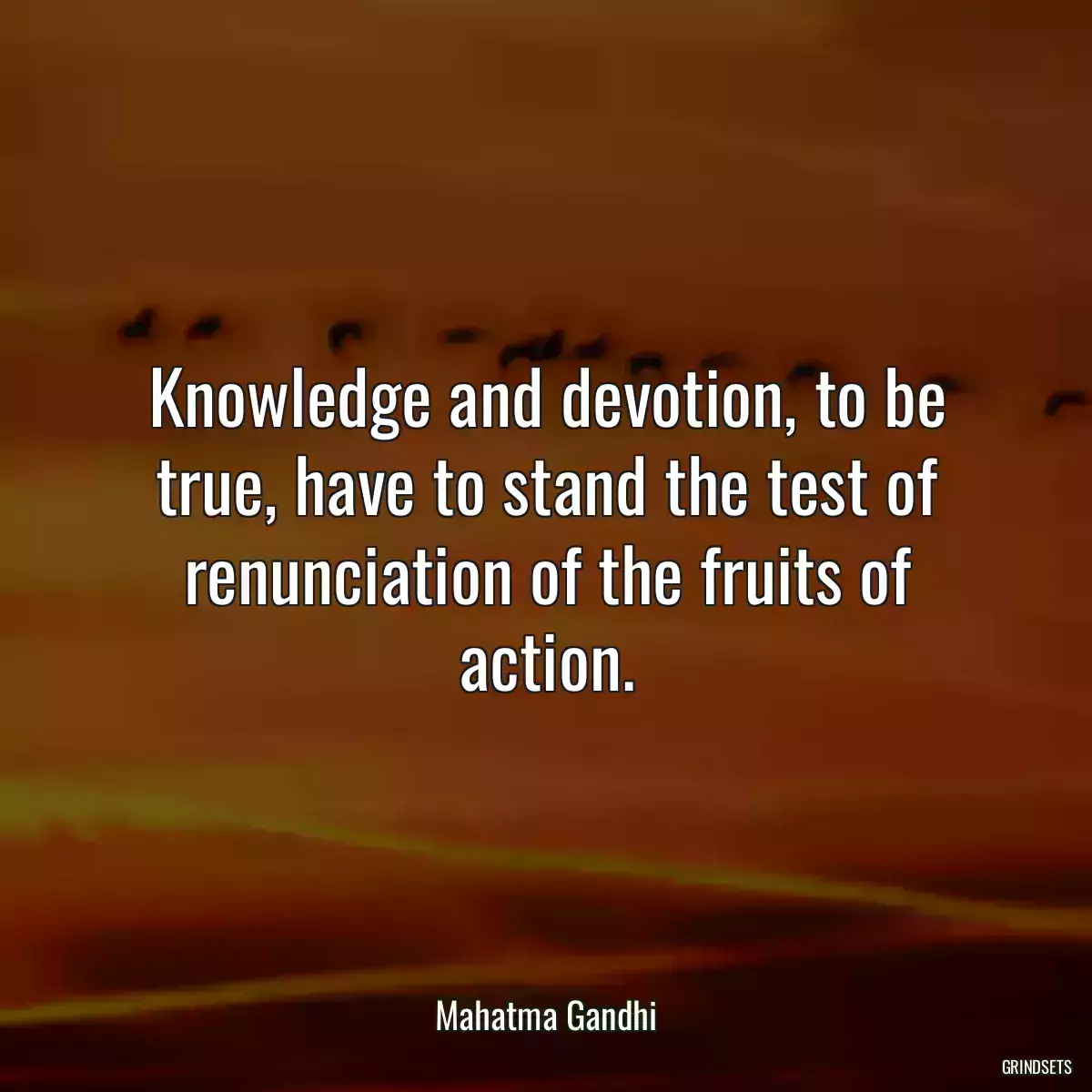 Knowledge and devotion, to be true, have to stand the test of renunciation of the fruits of action.

Mahatma Gandhi

GRINDSETS